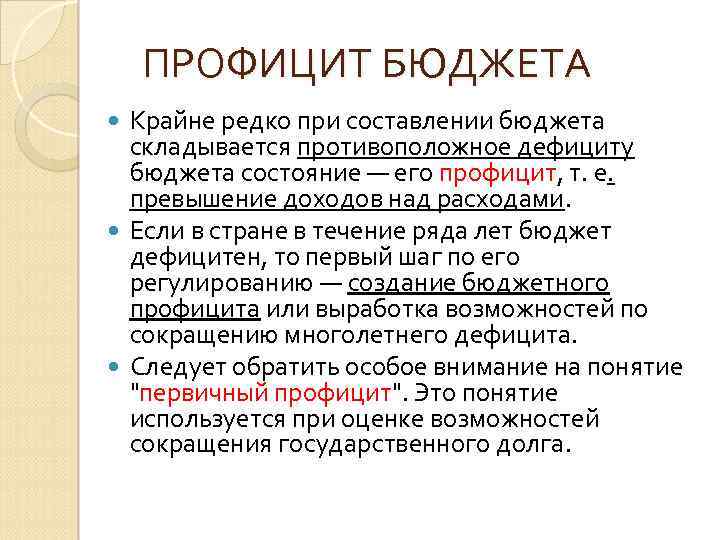 ПРОФИЦИТ БЮДЖЕТА

Крайне редко при составлении бюджета складывается противоположное дефициту бюджета состояние — его профицит, т. е. превышение доходов над расходами.

Если в стране в течение ряда лет бюджет дефицитен, то первый шаг по его регулированию — создание бюджетного профицита или выработка возможностей по сокращению многолетнего дефицита.

Следует обратить особое внимание на понятие "первичный профицит". Это понятие используется при оценке возможностей сокращения государственного долга.